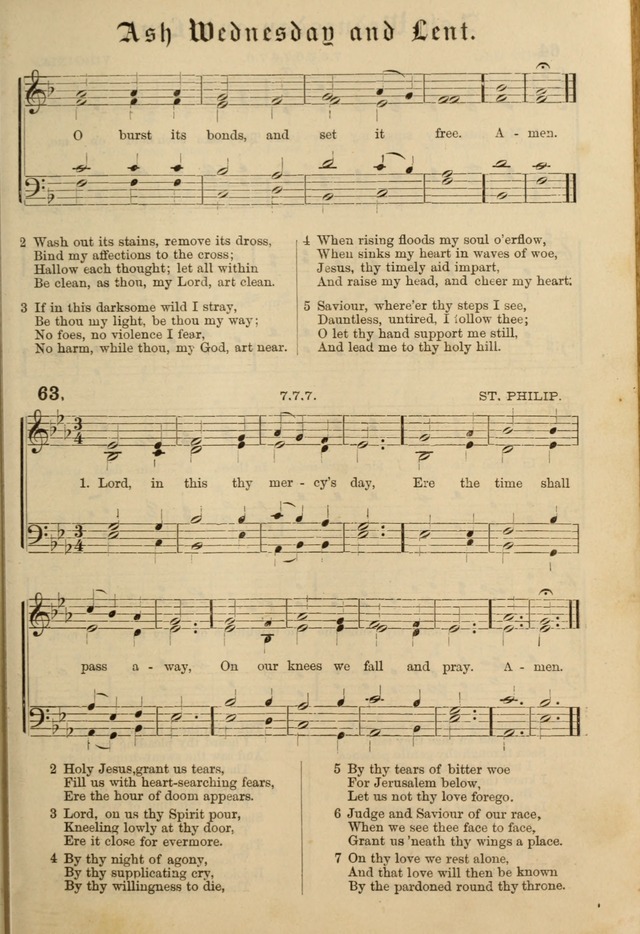 Ash Wednesday and Lent.

O burst its bonds, and set it free. A - men.

2 Wash out its stains, remove its dross,
Bind my affections to the cross;
Hallow each thought; let all within
Be clean, as thou, my Lord, art clean.

3 If in this darksome wild I stray,
Be thou my light, be thou my way;
No foes, no violence I fear,
No harm, while thou, my God, art near.

4 When rising floods my soul o'erflow,
When sinks my heart in waves of woe,
Jesus, thy timely aid impart,
And raise my head, and cheer my heart.

5 Saviour, where'er thy steps I see,
Dauntless, untired, I follow thee;
O let thy hand support me still,
And lead me to thy holy hill.

63. 7.7.7. ST. PHILIP.

1. Lord, in this thy mer - cy's day, Ere the time shall pass a - way, On our knees we fall and pray. A - men.

2 Holy Jesus,grant us tears,
Fill us with heart-searching fears,
Ere the hour of doom appears.

3 Lord, on us thy Spirit pour,
Kneeling lowly at thy door,
Ere it close for evermore.

4 By thy night of agony,
By thy supplicating cry,
By thy willingness to die,

5 By thy tears of bitter woe
For Jerusalem below,
Let us not thy love forego.

6 Judge and Saviour of our race,
When we see thee face to face,
Grant us 'neath thy wings a place.

7 On thy love we rest alone,
And that love will then be known
By the pardoned round thy throne.